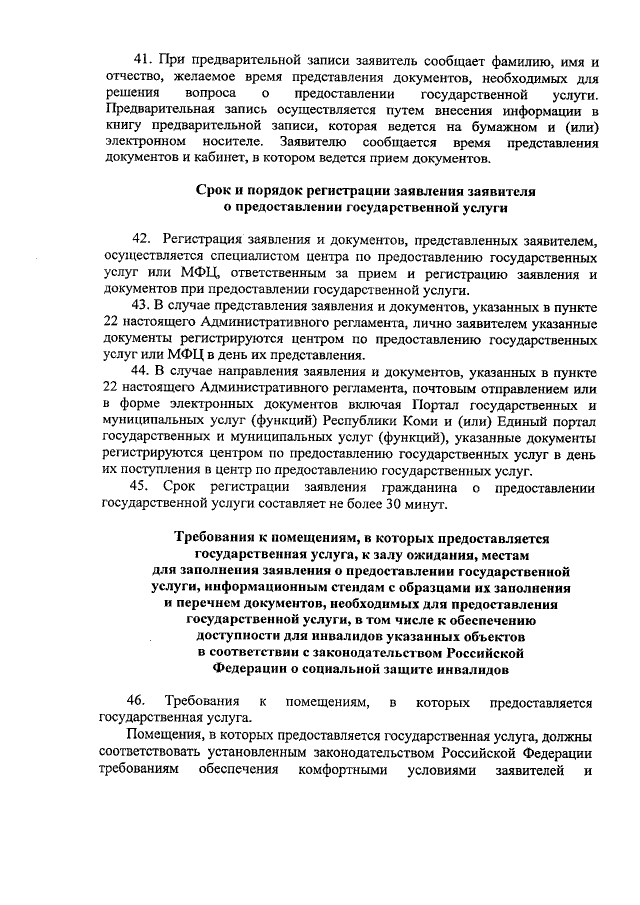 41. При предварительной записи заявитель сообщает фамилию, имя и отчество, желаемое время представления документов, необходимых для решения вопроса о предоставлении государственной услуги. Предварительная запись осуществляется путем внесения информации в книгу предварительной записи, которая ведется на бумажном и (или) электронном носителе. Заявителю сообщается время представления документов и кабинет, в котором ведется прием документов.

Срок и порядок регистрации заявления заявителя о предоставлении государственной услуги

42. Регистрация заявления и документов, представленных заявителем, осуществляется специалистом центра по предоставлению государственных услуг или МФЦ, ответственным за прием и регистрацию заявления и документов при предоставлении государственной услуги.

43. В случае представления заявления и документов, указанных в пункте 22 настоящего Административного регламента, лично заявителем указанные документы регистрируются центром по предоставлению государственных услуг или МФЦ в день их представления.

44. В случае направления заявления и документов, указанных в пункте 22 настоящего Административного регламента, почтовым отправлением или в форме электронных документов включая Портал государственных и муниципальных услуг (функций) Республики Коми и (или) Единый портал государственных и муниципальных услуг (функций), указанные документы регистрируются центром по предоставлению государственных услуг в день их поступления в центр по предоставлению государственных услуг.

45. Срок регистрации заявления гражданина о предоставлении государственной услуги составляет не более 30 минут.

Требования к помещениям, в которых предоставляется государственная услуга, к залу ожидания, местам для заполнения заявления о предоставлении государственной услуги, информационным стендам с образцами их заполнения и перечнем документов, необходимых для предоставления государственной услуги, в том числе к обеспечению доступности для инвалидов указанных объектов в соответствии с законодательством Российской Федерации о социальной защите инвалидов

46. Требования к помещениям, в которых предоставляется государственная услуга.

Помещения, в которых предоставляется государственная услуга, должны соответствовать установленным законодательством Российской Федерации требованиям обеспечения комфортными условиями заявителей и